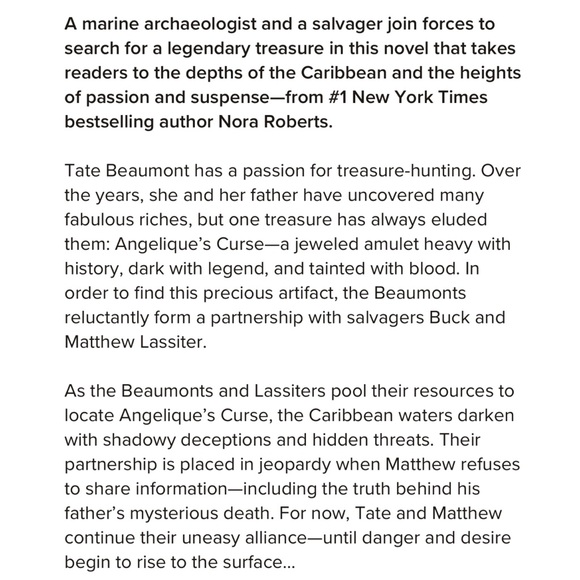 A marine archaeologist and a salvager join forces to search for a legendary treasure in this novel that takes readers to the depths of the Caribbean and the heights of passion and suspense—from #1 New York Times bestselling author Nora Roberts.

Tate Beaumont has a passion for treasure-hunting. Over the years, she and her father have uncovered many fabulous riches, but one treasure has always eluded them: Angelique's Curse—a jeweled amulet heavy with history, dark with legend, and tainted with blood. In order to find this precious artifact, the Beaumonts reluctantly form a partnership with salvagers Buck and Matthew Lassiter.

As the Beaumonts and Lassiters pool their resources to locate Angelique's Curse, the Caribbean waters darken with shadowy deceptions and hidden threats. Their partnership is placed in jeopardy when Matthew refuses to share information—including the truth behind his father's mysterious death. For now, Tate and Matthew continue their uneasy alliance—until danger and desire begin to rise to the surface...